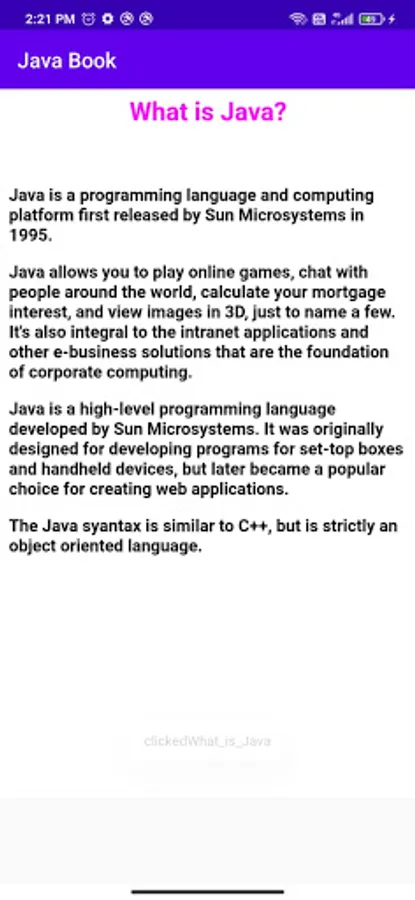 2:21 PM

Java Book

What is Java?

Java is a programming language and computing platform first released by Sun Microsystems in 1995.

Java allows you to play online games, chat with people around the world, calculate your mortgage interest, and view images in 3D, just to name a few. It's also integral to the intranet applications and other e-business solutions that are the foundation of corporate computing.

Java is a high-level programming language developed by Sun Microsystems. It was originally designed for developing programs for set-top boxes and handheld devices, but later became a popular choice for creating web applications.

The Java syantax is similar to C++, but is strictly an object oriented language.

clickedWhat_is_Java